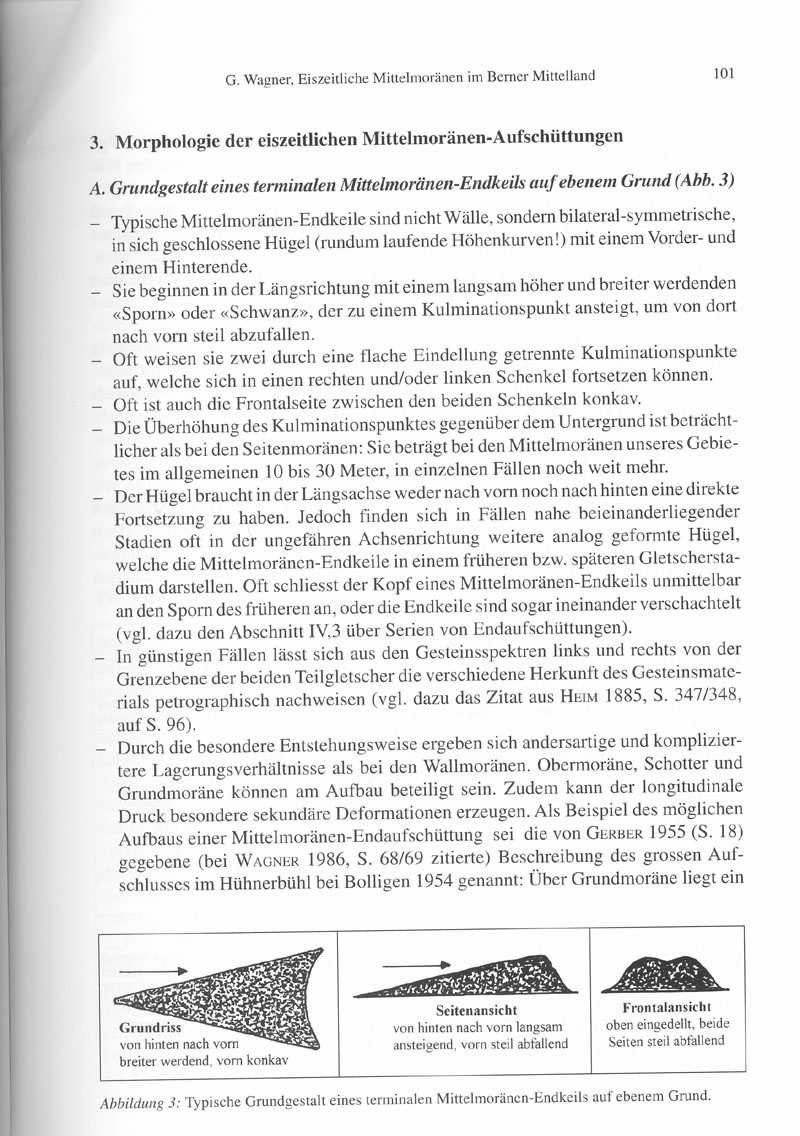 G. Wagner, Eiszeitliche Mittelmoränen im Berner Mittelland

101

3. Morphologie der eiszeitlichen Mittelmoränen-Aufschüttungen

A. Grundgestalt eines terminalen Mittelmoränen-Endkeils auf ebenem Grund (Abb. 3)

- Typische Mittelmoränen-Endkeile sind nicht Wälle, sondern bilateral-symmetrische, in sich geschlossene Hügel (rundum laufende Höhenkurven!) mit einem Vorder- und einem Hinterende.
- Sie beginnen in der Längsrichtung mit einem langsam höher und breiter werdenden «Sporn» oder «Schwanz», der zu einem Kulminationspunkt ansteigt, um von dort nach vorn steil abzufallen.
- Oft weisen sie zwei durch eine flache Eindellung getrennte Kulminationspunkte auf, welche sich in einen rechten und/oder linken Schenkel fortsetzen können.
- Oft ist auch die Frontalseite zwischen den beiden Schenkeln konkav.
- Die Überhöhung des Kulminationspunktes gegenüber dem Untergrund ist beträchtlicher als bei den Seitenmoränen: Sie beträgt bei den Mittelmoränen unseres Gebietes im allgemeinen 10 bis 30 Meter, in einzelnen Fällen noch weit mehr.
- Der Hügel braucht in der Längsachse weder nach vorn noch nach hinten eine direkte Fortsetzung zu haben. Jedoch finden sich in Fällen nahe beieinanderliegender Stadien oft in der ungefähren Achsenrichtung weitere analog geformte Hügel, welche die Mittelmoränen-Endkeile in einem früheren bzw. späteren Gletscherstadium darstellen. Oft schliesst der Kopf eines Mittelmoränen-Endkeils unmittelbar an den Sporn des früheren an, oder die Endkeile sind sogar ineinander verschachtelt (vgl. dazu den Abschnitt IV,3 über Serien von Endaufschüttungen).
- In günstigen Fällen lässt sich aus den Gesteinsspektren links und rechts von der Grenzebene der beiden Teilgletscher die verschiedene Herkunft des Gesteinsmaterials petrographisch nachweisen (vgl. dazu das Zitat aus Heim 1885, S. 347/348, auf S. 96).
- Durch die besondere Entstehungsweise ergeben sich andersartige und kompliziertere Lagerungsverhältnisse als bei den Wallmoränen. Obermoräne, Schotter und Grundmoräne können am Aufbau beteiligt sein. Zudem kann der longitudinale Druck besondere sekundäre Deformationen erzeugen. Als Beispiel des möglichen Aufbaus einer Mittelmoränen-Endaufschüttung sei die von Gerber 1955 (S. 18) gegebene (bei Wagner 1986, S. 68/69 zitierte) Beschreibung des grossen Aufschlusses im Hühnerbühl bei Bolligen 1954 genannt: Über Grundmoräne liegt ein

Grundriss
von hinten nach vorn
breiter werdend, vorn konkav

Seitenansicht
von hinten nach vorn langsam
ansteigend, vorn steil abfallend

Frontalansicht
oben eingedellt, beide
Seiten steil abfallend

Abbildung 3: Typische Grundgestalt eines terminalen Mittelmoränen-Endkeils auf ebenem Grund.